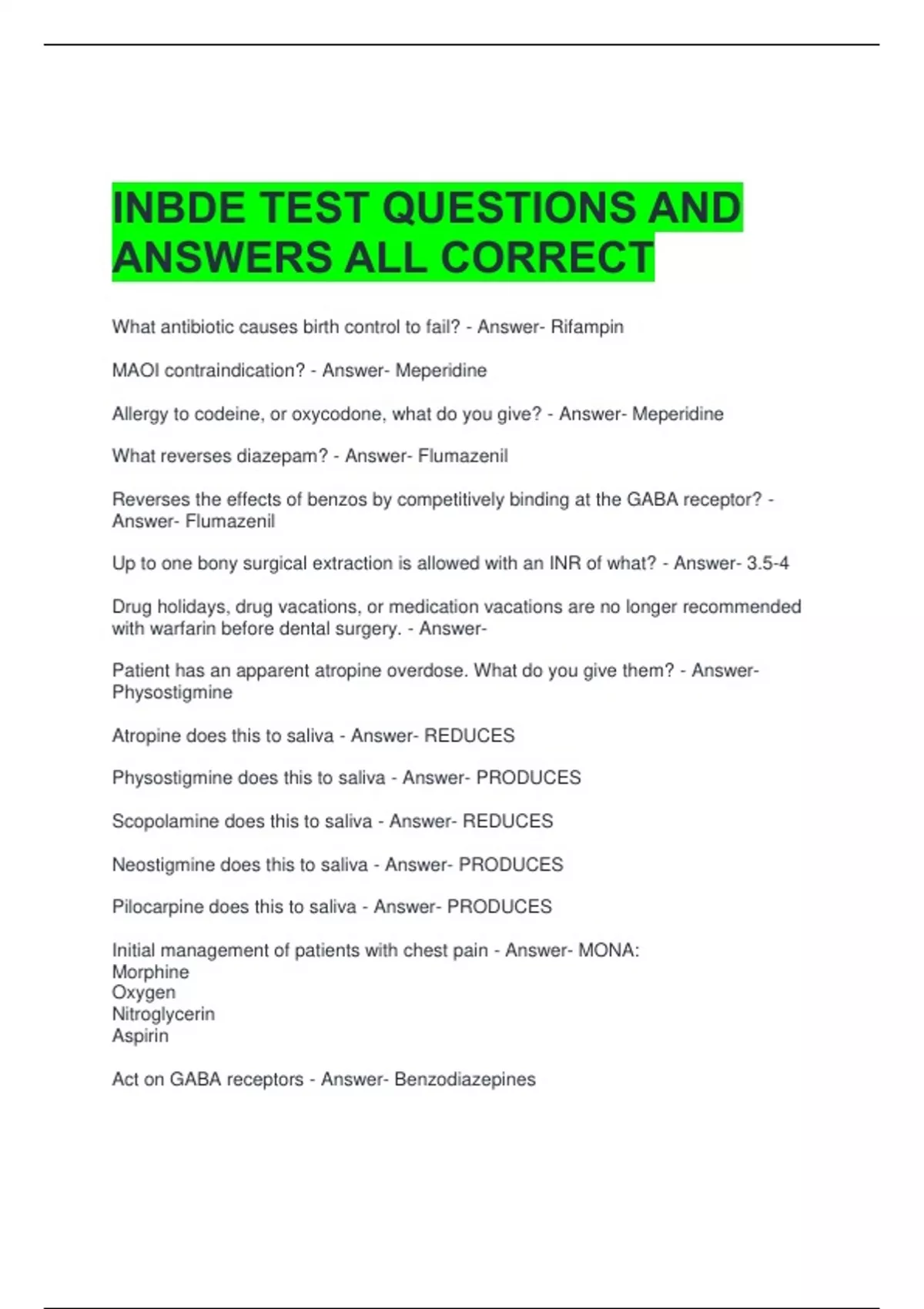 INBDE TEST QUESTIONS AND ANSWERS ALL CORRECT

What antibiotic causes birth control to fail? - Answer- Rifampin

MAOI contraindication? - Answer- Meperidine

Allergy to codeine, or oxycodone, what do you give? - Answer- Meperidine

What reverses diazepam? - Answer- Flumazenil

Reverses the effects of benzos by competitively binding at the GABA receptor? - Answer- Flumazenil

Up to one bony surgical extraction is allowed with an INR of what? - Answer- 3.5-4

Drug holidays, drug vacations, or medication vacations are no longer recommended with warfarin before dental surgery. - Answer-

Patient has an apparent atropine overdose. What do you give them? - Answer- Physostigmine

Atropine does this to saliva - Answer- REDUCES

Physostigmine does this to saliva - Answer- PRODUCES

Scopolamine does this to saliva - Answer- REDUCES

Neostigmine does this to saliva - Answer- PRODUCES

Pilocarpine does this to saliva - Answer- PRODUCES

Initial management of patients with chest pain - Answer- MONA:
Morphine
Oxygen
Nitroglycerin
Aspirin

Act on GABA receptors - Answer- Benzodiazepines